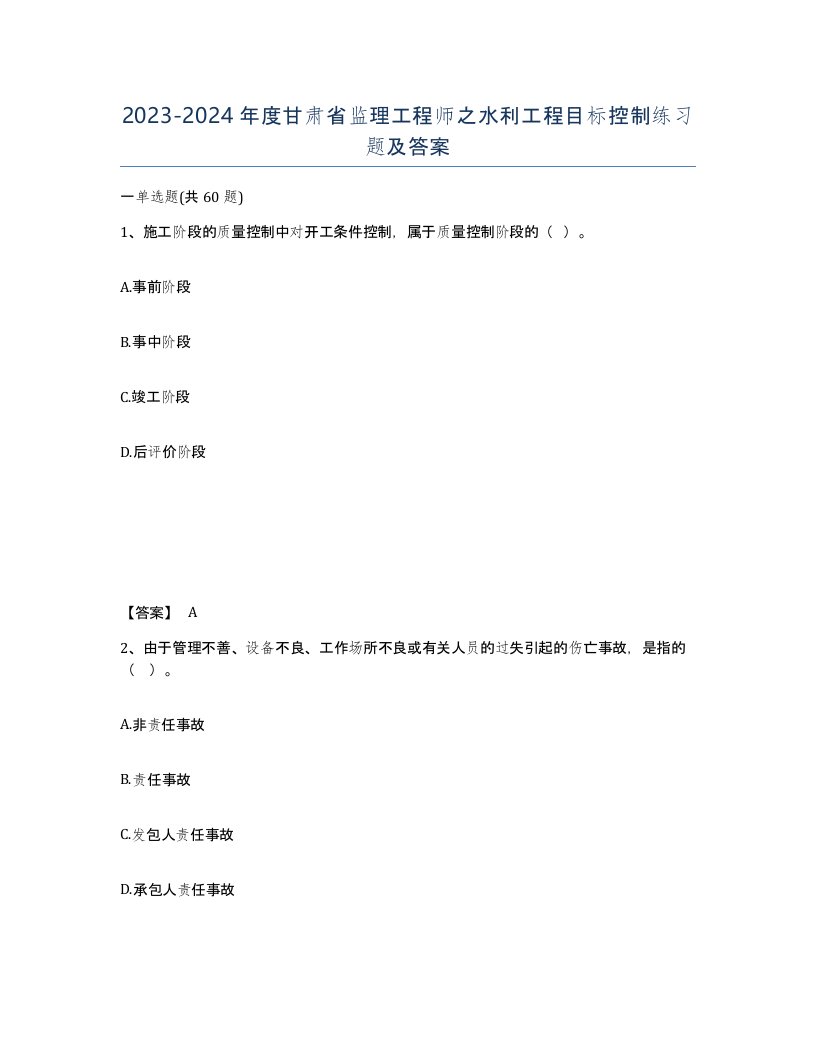 2023-2024年度甘肃省监理工程师之水利工程目标控制练习题及答案

一单选题(共60题)

1、施工阶段的质量控制中对开工条件控制，属于质量控制阶段的（ ）。

A.事前阶段

B.事中阶段

C.竣工阶段

D.后评价阶段

【答案】 A

2、由于管理不善、设备不良、工作场所不良或有关人员的过失引起的伤亡事故，是指的（ ）。

A.非责任事故

B.责任事故

C.发包人责任事故

D.承包人责任事故